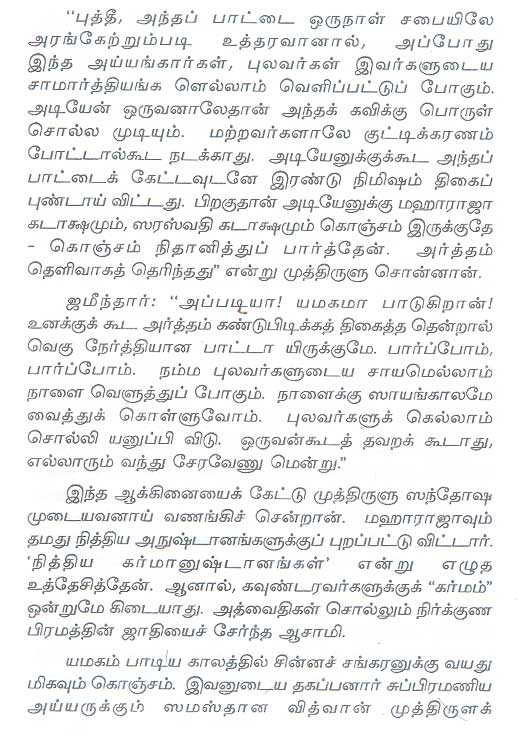 "புத்தீ, அந்தப் பாட்டை ஒருநாள் சபையிலே அரங்கேற்றும்படி உத்தரவானால், அப்போது இந்த அய்யங்கார்கள், புலவர்கள் இவர்களுடைய சாமார்த்தியங்க ளெல்லாம் வெளிப்பட்டுப் போகும். அடியேன் ஒருவனாலேதான் அந்தக் கவிக்கு பொருள் சொல்ல முடியும். மற்றவர்களாலே குட்டிக்கரணம் போட்டால்கூட நடக்காது. அடியேனுக்குக்கூட அந்தப் பாட்டைக் கேட்டவுடனே இரண்டு நிமிஷம் திகைப் புண்டாய் விட்டது. பிறகுதான் அடியேனுக்கு மஹாராஜா கடாக்ஷமும், ஸரஸ்வதி கடாக்ஷமும் கொஞ்சம் இருக்குதே - கொஞ்சம் நிதானித்துப் பார்த்தேன். அர்த்தம் தெளிவாகத் தெரிந்தது" என்று முத்திருளு சொன்னான்.

ஜமீந்தார்: "அப்படியா! யமகமா பாடுகிறான்! உனக்குக் கூட அர்த்தம் கண்டுபிடிக்கத் திகைத்த தென்றால் வெகு நேர்த்தியான பாட்டா யிருக்குமே. பார்ப்போம், பார்ப்போம். நம்ம புலவர்களுடைய சாயமெல்லாம் நாளை வெளுத்துப் போகும். நாளைக்கு ஸாயங்காலமே வைத்துக் கொள்ளுவோம். புலவர்களுக் கெல்லாம் சொல்லி யனுப்பி விடு. ஒருவன்கூடத் தவறக் கூடாது, எல்லாரும் வந்து சேரவேணு மென்று."

இந்த ஆக்கினையைக் கேட்டு முத்திருளு ஸந்தோஷ முடையவனாய் வணங்கிச் சென்றான். மஹாராஜாவும் தமது நித்திய அநுஷ்டானங்களுக்குப் புறப்பட்டு விட்டார். 'நித்திய கர்மானுஷ்டானங்கள்' என்று எழுத உத்தேசித்தேன். ஆனால், கவுண்டரவர்களுக்குக் "கர்மம்" ஒன்றுமே கிடையாது. அத்வைதிகள் சொல்லும் நிர்க்குண பிரமத்தின் ஜாதியைச் சேர்ந்த ஆசாமி.

யமகம் பாடிய காலத்தில் சின்னச் சங்கரனுக்கு வயது மிகவும் கொஞ்சம். இவனுடைய தகப்பனார் சுப்பிரமணிய அய்யருக்கும் ஸமஸ்தான வித்வான் முத்திருளக்